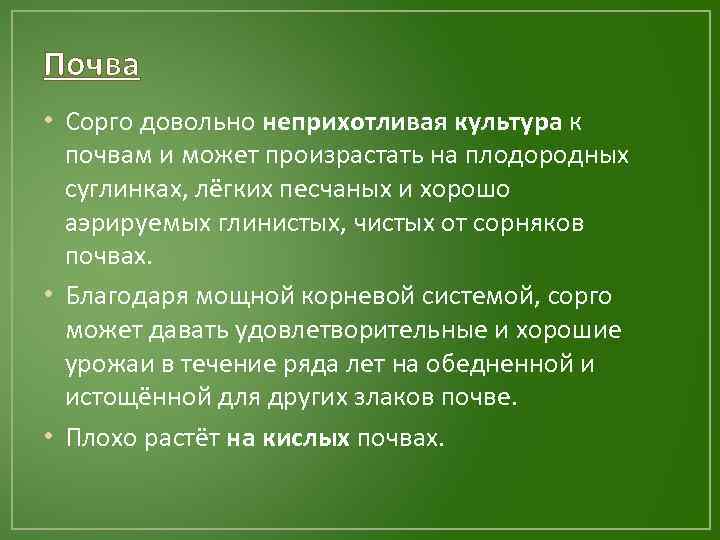 Почва

• Сорго довольно неприхотливая культура к почвам и может произрастать на плодородных суглинках, лёгких песчаных и хорошо аэрируемых глинистых, чистых от сорняков почвах.
• Благодаря мощной корневой системой, сорго может давать удовлетворительные и хорошие урожаи в течение ряда лет на обедненной и истощённой для других злаков почве.
• Плохо растёт на кислых почвах.